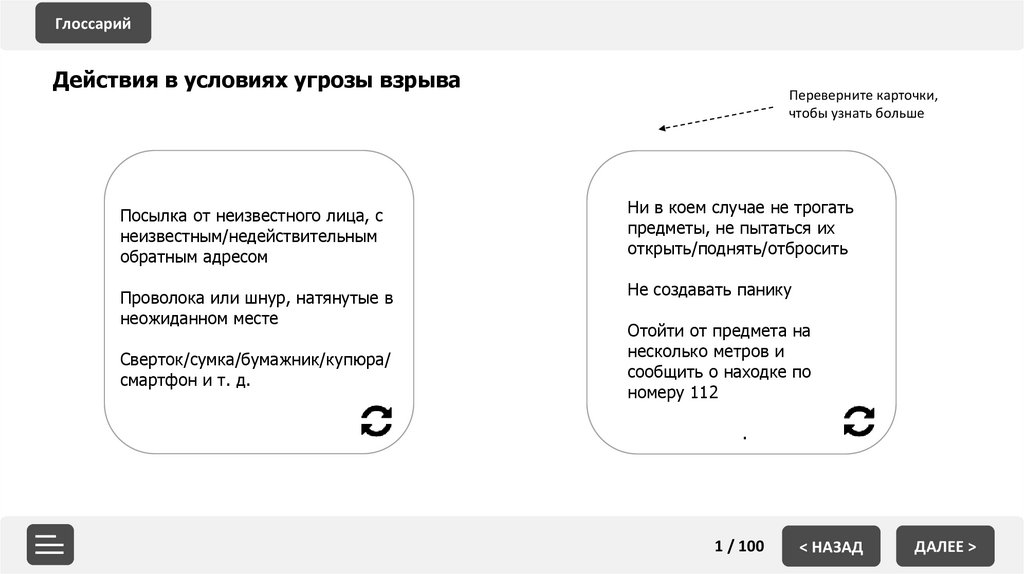 Глоссарий

Действия в условиях угрозы взрыва

Переверните карточки, чтобы узнать больше

Посылка от неизвестного лица, с неизвестным/недействительным обратным адресом

Проволока или шнур, натянутые в неожиданном месте

Сверток/сумка/бумажник/купюра/смартфон и т. д.

Ни в коем случае не трогать предметы, не пытаться их открыть/поднять/отбросить

Не создавать панику

Отойти от предмета на несколько метров и сообщить о находке по номеру 112

.

1 / 100

< НАЗАД

ДАЛЕЕ >